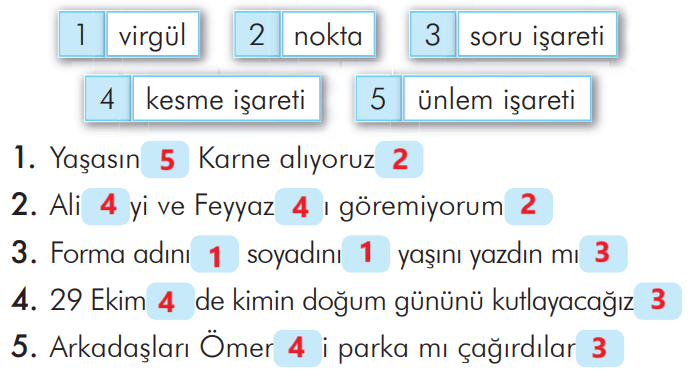 1 virgül 2 nokta 3 soru işareti

4 kesme işareti 5 ünlem işareti

1. Yaşasın 5 Karne alıyoruz 2

2. Ali 4 yi ve Feyyaz 4 ı göremiyorum 2

3. Forma adını 1 soyadını 1 yaşını yazdın mı 3

4. 29 Ekim 4 de kimin doğum gününü kutlayacağız 3

5. Arkadaşları Ömer 4 i parka mı çağırdılar 3